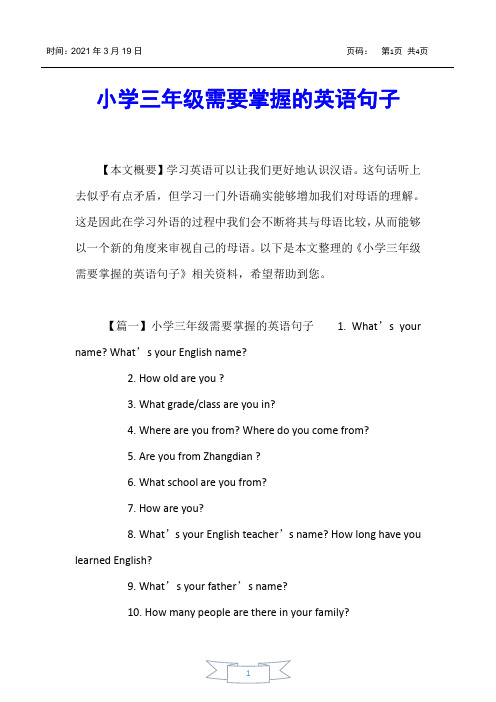 时间：2021 年 3 月 19 日

页码： 第1页 共4页

小学三年级需要掌握的英语句子

【本文概要】学习英语可以让我们更好地认识汉语。这句话听上去似乎有点矛盾，但学习一门外语确实能够增加我们对母语的理解。这是因此在学习外语的过程中我们会不断将其与母语比较，从而能够以一个新的角度来审视自己的母语。以下是本文整理的《小学三年级需要掌握的英语句子》相关资料，希望帮助到您。

【篇一】小学三年级需要掌握的英语句子 1. What’s your name? What’s your English name?

2. How old are you ?

3. What grade/class are you in?

4. Where are you from? Where do you come from?

5. Are you from Zhangdian ?

6. What school are you from?

7. How are you?

8. What’s your English teacher’s name? How long have you learned English?

9. What’s your father’s name?

10. How many people are there in your family?

1